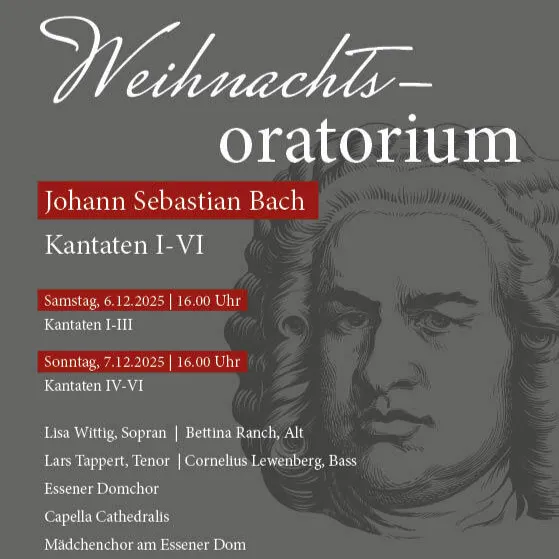 Weihnachts-
oratorium

Johann Sebastian Bach

Kantaten I-VI

Samstag, 6.12.2025 | 16.00 Uhr
Kantaten I-III

Sonntag, 7.12.2025 | 16.00 Uhr
Kantaten IV-VI

Lisa Wittig, Sopran | Bettina Ranch, Alt
Lars Tappert, Tenor | Cornelius Lewenberg, Bass
Essener Domchor
Capella Cathedralis
Mädchenchor am Essener Dom